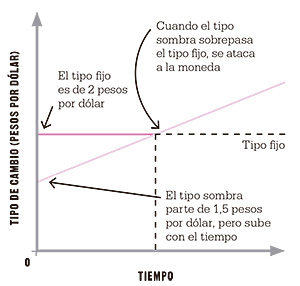 TIPO DE CAMBIO (PESOS POR DÓLAR)

Cuando el tipo sombra sobrepasa el tipo fijo, se ataca a la moneda

El tipo fijo es de 2 pesos por dólar

Tipo fijo

El tipo sombra parte de 1,5 pesos por dólar, pero sube con el tiempo

0

TIEMPO